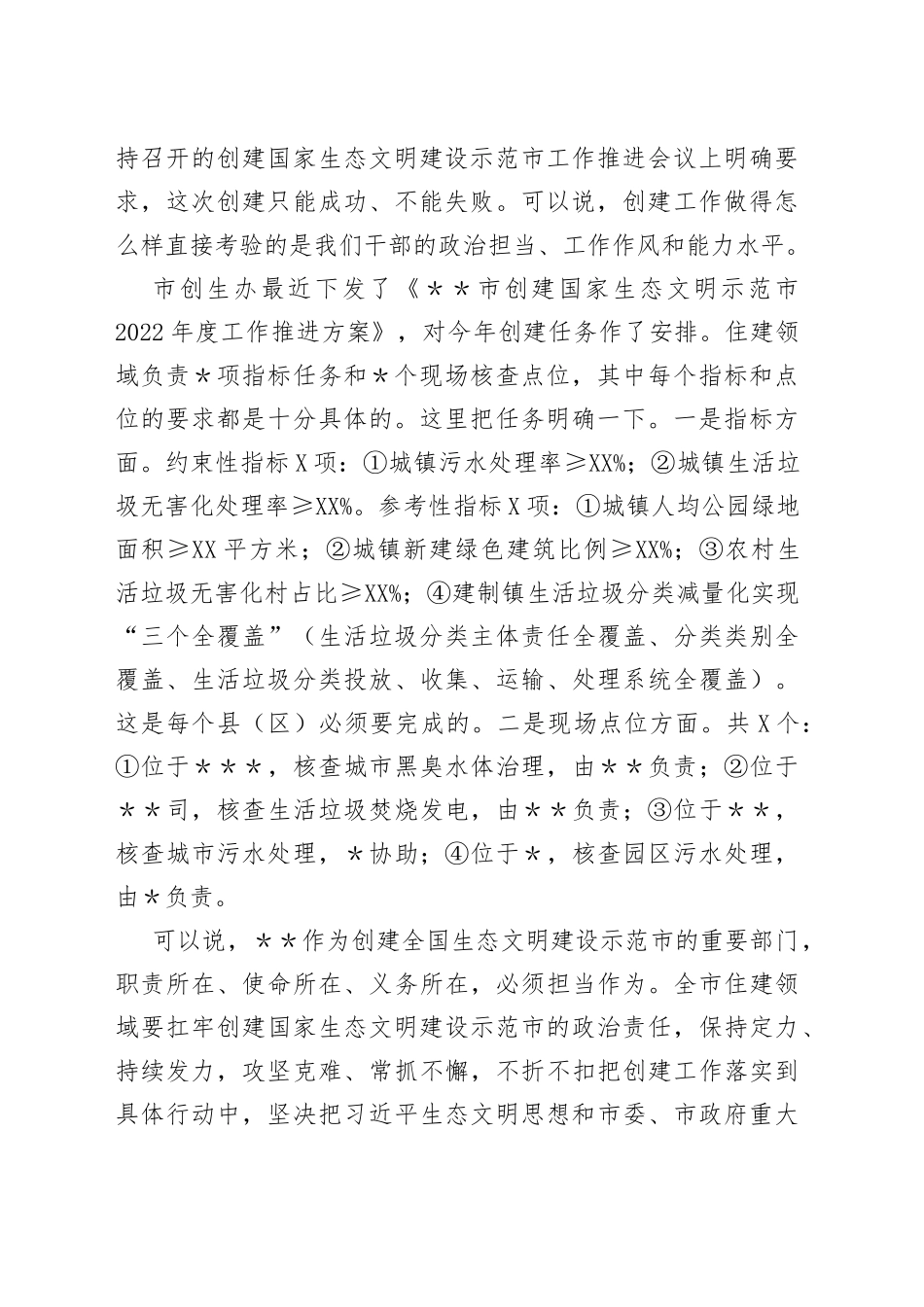 持召开的创建国家生态文明建设示范市工作推进会议上明确要求，这次创建只能成功、不能失败。可以说，创建工作做得怎么样直接考验的是我们干部的政治担当、工作作风和能力水平。

市创生办最近下发了《＊＊市创建国家生态文明示范市2022年度工作推进方案》，对今年创建任务作了安排。住建领域负责＊项指标任务和＊个现场核查点位，其中每个指标和点位的要求都是十分具体的。这里把任务明确一下。一是指标方面。约束性指标X项：①城镇污水处理率≥XX%；②城镇生活垃圾无害化处理率≥XX%。参考性指标X项：①城镇人均公园绿地面积≥XX平方米；②城镇新建绿色建筑比例≥XX%；③农村生活垃圾无害化村占比≥XX%；④建制镇生活垃圾分类减量化实现“三个全覆盖”（生活垃圾分类主体责任全覆盖、分类类别全覆盖、生活垃圾分类投放、收集、运输、处理系统全覆盖）。这是每个县（区）必须要完成的。二是现场点位方面。共X个：①位于＊＊＊，核查城市黑臭水体治理，由＊＊负责；②位于＊＊司，核查生活垃圾焚烧发电，由＊＊负责；③位于＊＊，核查城市污水处理，＊协助；④位于＊，核查园区污水处理，由＊负责。

可以说，＊＊作为创建全国生态文明建设示范市的重要部门，职责所在、使命所在、义务所在，必须担当作为。全市住建领域要扛牢创建国家生态文明建设示范市的政治责任，保持定力、持续发力，攻坚克难、常抓不懈，不折不扣把创建工作落实到具体行动中，坚决把习近平生态文明思想和市委、市政府重大